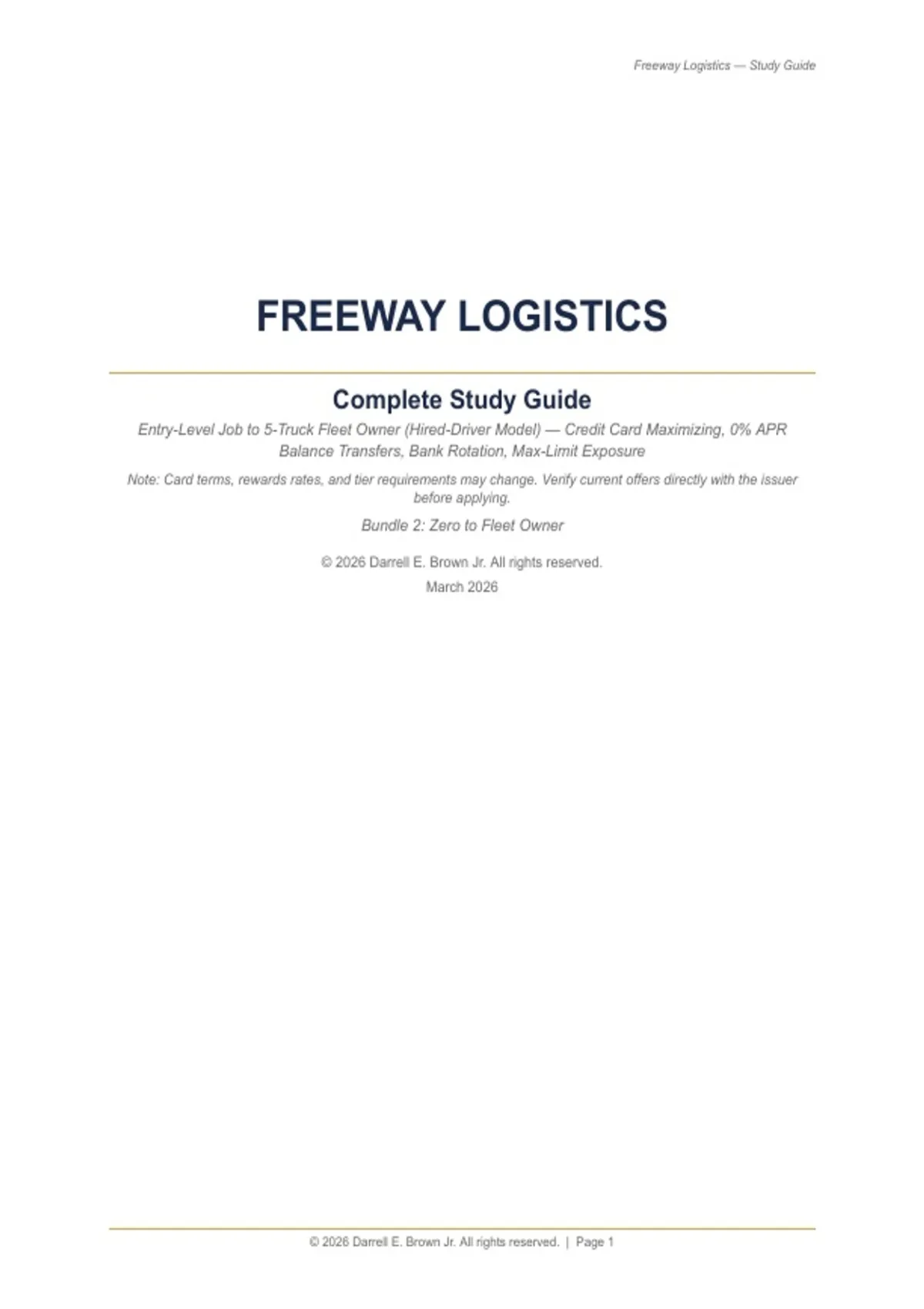 Freeway Logistics — Study Guide

FREEWAY LOGISTICS

Complete Study Guide

Entry-Level Job to 5-Truck Fleet Owner (Hired-Driver Model) — Credit Card Maximizing, 0% APR Balance Transfers, Bank Rotation, Max-Limit Exposure

Note: Card terms, rewards rates, and tier requirements may change. Verify current offers directly with the issuer before applying.

Bundle 2: Zero to Fleet Owner

© 2026 Darrell E. Brown Jr. All rights reserved.

March 2026

© 2026 Darrell E. Brown Jr. All rights reserved. | Page 1